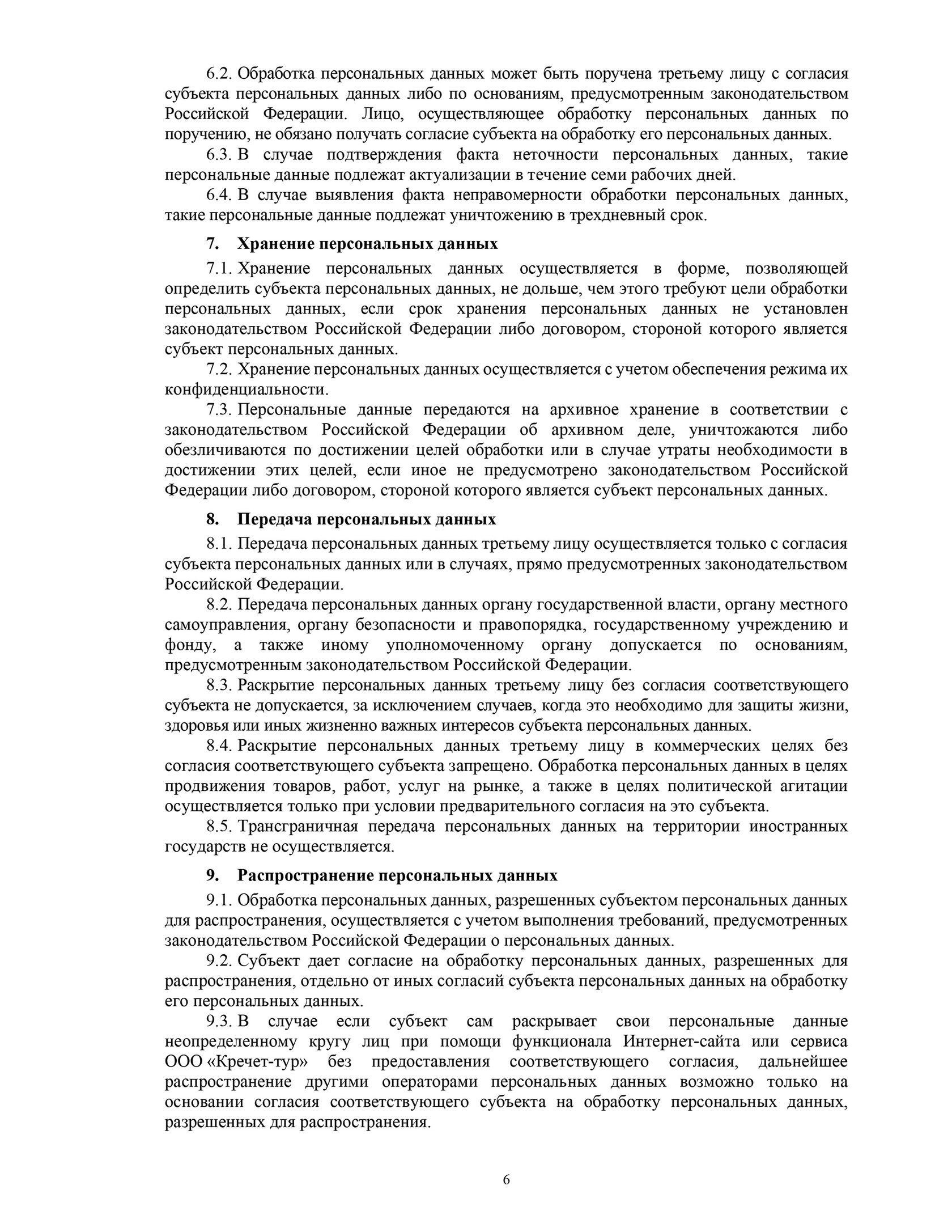 6.2. Обработка персональных данных может быть поручена третьему лицу с согласия субъекта персональных данных либо по основаниям, предусмотренным законодательством Российской Федерации. Лицо, осуществляющее обработку персональных данных по поручению, не обязано получать согласие субъекта на обработку его персональных данных.

6.3. В случае подтверждения факта неточности персональных данных, такие персональные данные подлежат актуализации в течение семи рабочих дней.

6.4. В случае выявления факта неправомерности обработки персональных данных, такие персональные данные подлежат уничтожению в трехдневный срок.

7. Хранение персональных данных

7.1. Хранение персональных данных осуществляется в форме, позволяющей определить субъекта персональных данных, не дольше, чем этого требуют цели обработки персональных данных, если срок хранения персональных данных не установлен законодательством Российской Федерации либо договором, стороной которого является субъект персональных данных.

7.2. Хранение персональных данных осуществляется с учетом обеспечения режима их конфиденциальности.

7.3. Персональные данные передаются на архивное хранение в соответствии с законодательством Российской Федерации об архивном деле, уничтожаются либо обезличиваются по достижении целей обработки или в случае утраты необходимости в достижении этих целей, если иное не предусмотрено законодательством Российской Федерации либо договором, стороной которого является субъект персональных данных.

8. Передача персональных данных

8.1. Передача персональных данных третьему лицу осуществляется только с согласия субъекта персональных данных или в случаях, прямо предусмотренных законодательством Российской Федерации.

8.2. Передача персональных данных органу государственной власти, органу местного самоуправления, органу безопасности и правопорядка, государственному учреждению и фонду, а также иному уполномоченному органу допускается по основаниям, предусмотренным законодательством Российской Федерации.

8.3. Раскрытие персональных данных третьему лицу без согласия соответствующего субъекта не допускается, за исключением случаев, когда это необходимо для защиты жизни, здоровья или иных жизненно важных интересов субъекта персональных данных.

8.4. Раскрытие персональных данных третьему лицу в коммерческих целях без согласия соответствующего субъекта запрещено. Обработка персональных данных в целях продвижения товаров, работ, услуг на рынке, а также в целях политической агитации осуществляется только при условии предварительного согласия на это субъекта.

8.5. Трансграничная передача персональных данных на территории иностранных государств не осуществляется.

9. Распространение персональных данных

9.1. Обработка персональных данных, разрешенных субъектом персональных данных для распространения, осуществляется с учетом выполнения требований, предусмотренных законодательством Российской Федерации о персональных данных.

9.2. Субъект дает согласие на обработку персональных данных, разрешенных для распространения, отдельно от иных согласий субъекта персональных данных на обработку его персональных данных.

9.3. В случае если субъект сам раскрывает свои персональные данные неопределенному кругу лиц при помощи функционала Интернет-сайта или сервиса ООО «Кречет-тур» без предоставления соответствующего согласия, дальнейшее распространение другими операторами персональных данных возможно только на основании согласия соответствующего субъекта на обработку персональных данных, разрешенных для распространения.

6